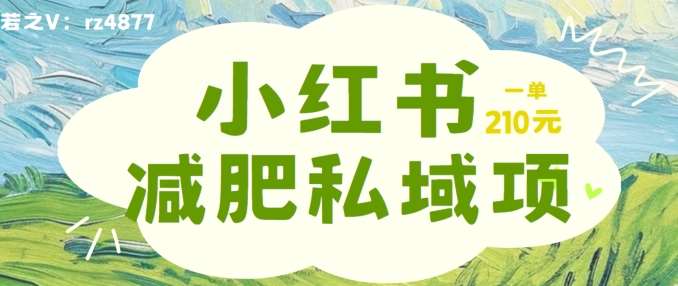 若之V：rz4877

小红书
一单
210元
减肥私域项